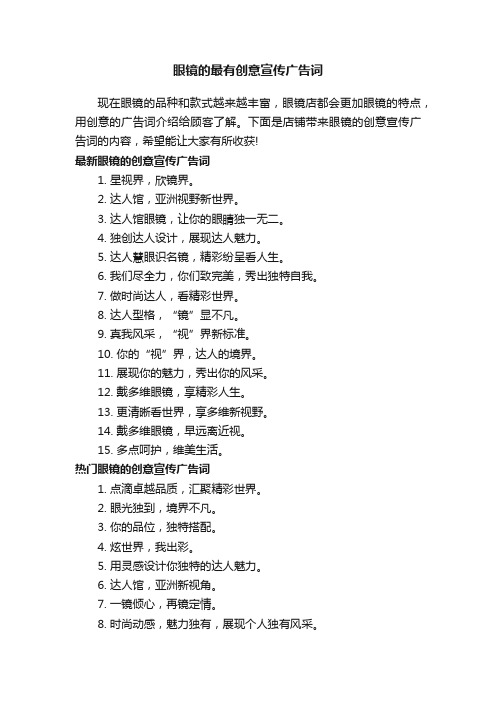 眼镜的最有创意宣传广告词

现在眼镜的品种和款式越来越丰富，眼镜店都会更加眼镜的特点，用创意的广告词介绍给顾客了解。下面是店铺带来眼镜的创意宣传广告词的内容，希望能让大家有所收获!

最新眼镜的创意宣传广告词

1. 星视界，欣镜界。
2. 达人馆，亚洲视野新世界。
3. 达人馆眼镜，让你的眼睛独一无二。
4. 独创达人设计，展现达人魅力。
5. 达人慧眼识名镜，精彩纷呈看人生。
6. 我们尽全力，你们致完美，秀出独特自我。
7. 做时尚达人，看精彩世界。
8. 达人型格，“镜”显不凡。
9. 真我风采，“视”界新标准。
10. 你的“视”界，达人的境界。
11. 展现你的魅力，秀出你的风采。
12. 戴多维眼镜，享精彩人生。
13. 更清晰看世界，享多维新视野。
14. 戴多维眼镜，早远离近视。
15. 多点呵护，维美生活。

热门眼镜的创意宣传广告词

1. 点滴卓越品质，汇聚精彩世界。
2. 眼光独到，境界不凡。
3. 你的品位，独特搭配。
4. 炫世界，我出彩。
5. 用灵感设计你独特的达人魅力。
6. 达人馆，亚洲新视角。
7. 一镜倾心，再镜定情。
8. 时尚动感，魅力独有，展现个人独有风采。